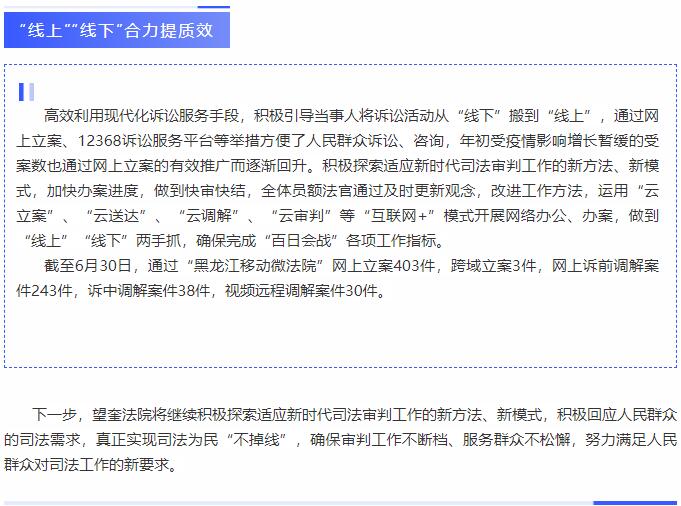 “线上”“线下”合力提质效

高效利用现代化诉讼服务手段，积极引导当事人将诉讼活动从“线下”搬到“线上”，通过网上立案、12368诉讼服务平台等举措方便了人民群众诉讼、咨询，年初受疫情影响增长暂缓的受案数也通过网上立案的有效推广而逐渐回升。积极探索适应新时代司法审判工作的新方法、新模式，加快办案进度，做到快审快结，全体员额法官通过及时更新观念，改进工作方法，运用“云立案”、“云送达”、“云调解”、“云审判”等“互联网+”模式开展网络办公、办案，做到“线上”“线下”两手抓，确保完成“百日会战”各项工作指标。

截至6月30日，通过“黑龙江移动微法院”网上立案403件，跨域立案3件，网上诉前调解案件243件，诉中调解案件38件，视频远程调解案件30件。

下一步，望奎法院将继续积极探索适应新时代司法审判工作的新方法、新模式，积极回应人民群众的司法需求，真正实现司法为民“不掉线”，确保审判工作不断档、服务群众不松懈，努力满足人民群众对司法工作的新要求。